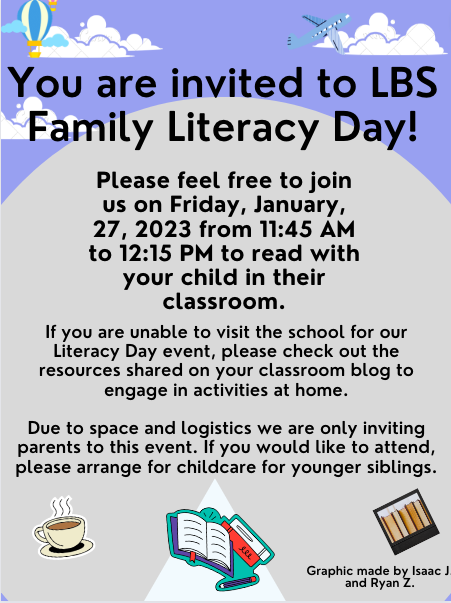 You are invited to LBS Family Literacy Day!

Please feel free to join us on Friday, January, 27, 2023 from 11:45 AM to 12:15 PM to read with your child in their classroom.

If you are unable to visit the school for our Literacy Day event, please check out the resources shared on your classroom blog to engage in activities at home.

Due to space and logistics we are only inviting parents to this event. If you would like to attend, please arrange for childcare for younger siblings.

Graphic made by Isaac J. and Ryan Z.